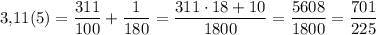 $3{,}11(5) = \frac{311}{100} + \frac{1}{180} = \frac{311 \cdot 18 + 10}{1800} = \frac{5608}{1800} = \frac{701}{225}$